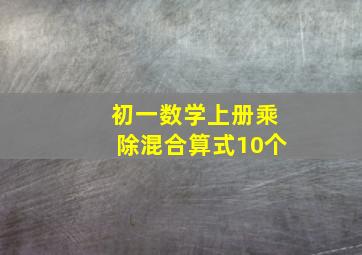 初一数学上册乘除混合算式10个